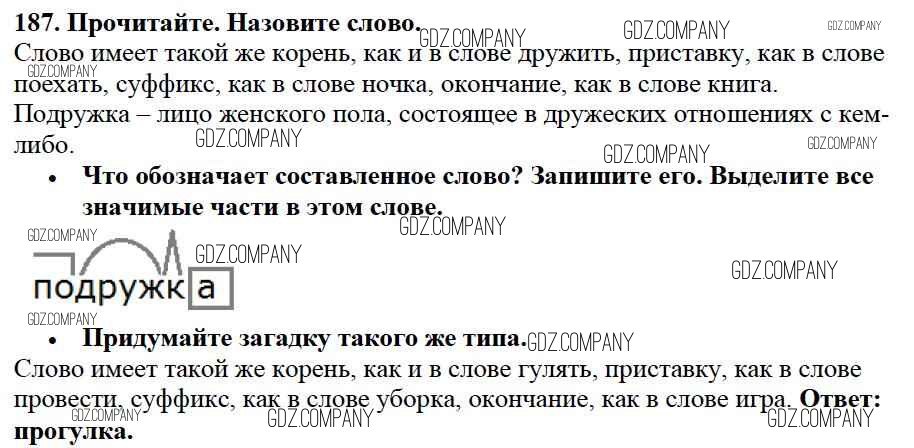 187. Прочитайте. Назовите слово.

Слово имеет такой же корень, как и в слове дружить, приставку, как в слове поехать, суффикс, как в слове ночка, окончание, как в слове книга.

Подружка – лицо женского пола, состоящее в дружеских отношениях с кем-либо.

• Что обозначает составленное слово? Запишите его. Выделите все значимые части в этом слове.

подружка

• Придумайте загадку такого же типа.

Слово имеет такой же корень, как и в слове гулять, приставку, как в слове провести, суффикс, как в слове уборка, окончание, как в слове игра. Ответ: прогулка.

GDZ.COMPANY